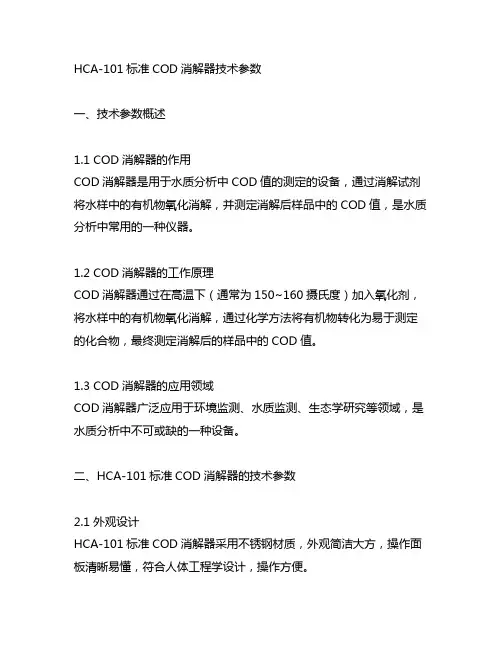 HCA-101 标准 COD 消解器技术参数

一、技术参数概述

1.1 COD 消解器的作用
COD 消解器是用于水质分析中 COD 值的测定的设备，通过消解试剂将水样中的有机物氧化消解，并测定消解后样品中的 COD 值，是水质分析中常用的一种仪器。

1.2 COD 消解器的工作原理
COD 消解器通过在高温下（通常为 150~160 摄氏度）加入氧化剂，将水样中的有机物氧化消解，通过化学方法将有机物转化为易于测定的化合物，最终测定消解后的样品中的 COD 值。

1.3 COD 消解器的应用领域
COD 消解器广泛应用于环境监测、水质监测、生态学研究等领域，是水质分析中不可或缺的一种设备。

二、HCA-101 标准 COD 消解器的技术参数

2.1 外观设计
HCA-101 标准 COD 消解器采用不锈钢材质，外观简洁大方，操作面板清晰易懂，符合人体工程学设计，操作方便。